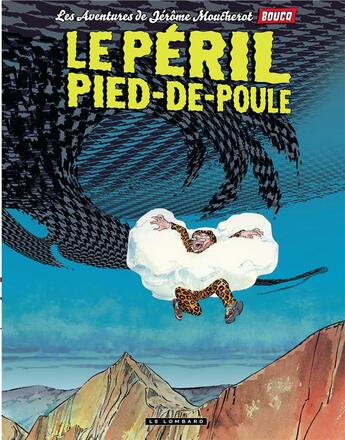 Les Aventures de Jérôme Moucherot BOUCQ

LE PÉRIL PIED-DE-POULE

LE LOMBARD